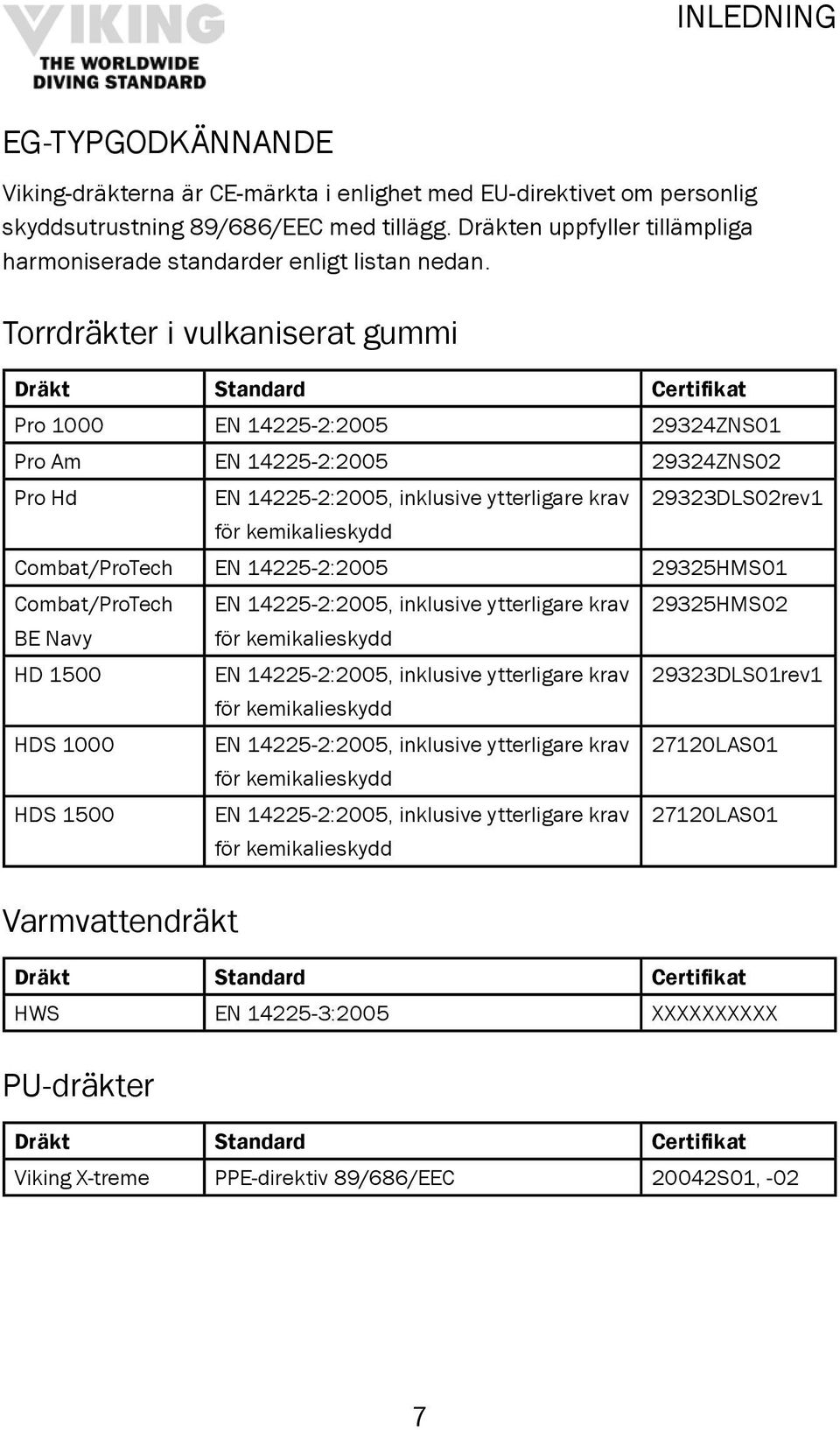 VIKING
THE WORLDWIDE DIVING STANDARD

INLEDNING

EG-TYPGODKÄNNANDE

Viking-dräkterna är CE-märkta i enlighet med EU-direktivet om personlig skyddsutrustning 89/686/EEC med tillägg. Dräkten uppfyller tillämpliga harmoniserade standarder enligt listan nedan.

Torrdräkter i vulkaniserat gummi

| Dräkt | Standard | Certifikat |
|---|---|---|
| Pro 1000 | EN 14225-2:2005 | 29324ZNS01 |
| Pro Am | EN 14225-2:2005 | 29324ZNS02 |
| Pro Hd | EN 14225-2:2005, inklusive ytterligare krav för kemikalieskydd | 29323DLS02rev1 |
| Combat/ProTech | EN 14225-2:2005 | 29325HMS01 |
| Combat/ProTech BE Navy | EN 14225-2:2005, inklusive ytterligare krav för kemikalieskydd | 29325HMS02 |
| HD 1500 | EN 14225-2:2005, inklusive ytterligare krav för kemikalieskydd | 29323DLS01rev1 |
| HDS 1000 | EN 14225-2:2005, inklusive ytterligare krav för kemikalieskydd | 27120LAS01 |
| HDS 1500 | EN 14225-2:2005, inklusive ytterligare krav för kemikalieskydd | 27120LAS01 |

Varmvattendräkt

| Dräkt | Standard | Certifikat |
|---|---|---|
| HWS | EN 14225-3:2005 | XXXXXXXXXX |

PU-dräkter

| Dräkt | Standard | Certifikat |
|---|---|---|
| Viking X-treme | PPE-direktiv 89/686/EEC | 20042S01, -02 |

7